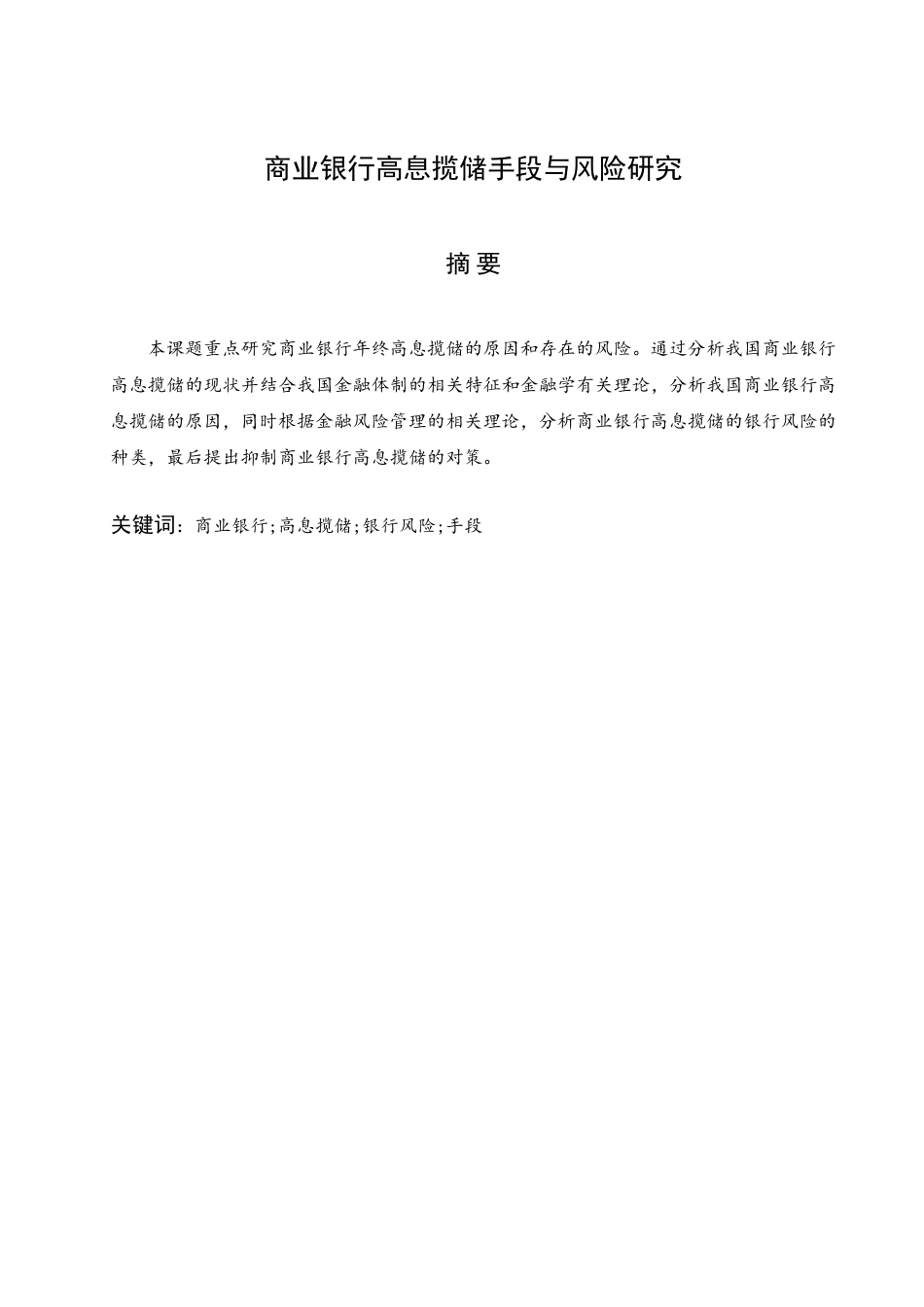 商业银行高息揽储手段与风险研究

摘 要

本课题重点研究商业银行年终高息揽储的原因和存在的风险。通过分析我国商业银行高息揽储的现状并结合我国金融体制的相关特征和金融学有关理论，分析我国商业银行高息揽储的原因，同时根据金融风险管理的相关理论，分析商业银行高息揽储的银行风险的种类，最后提出抑制商业银行高息揽储的对策。

关键词：商业银行;高息揽储;银行风险;手段